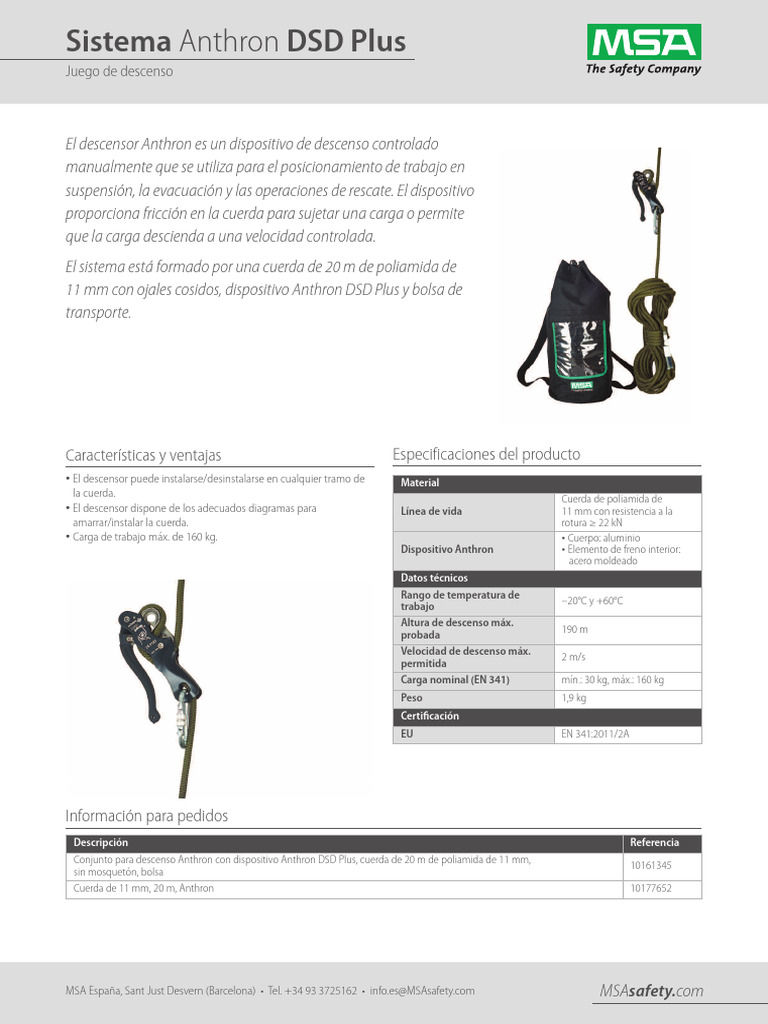 Sistema Anthron DSD Plus

Juego de descenso

MSA
The Safety Company

El descensor Anthron es un dispositivo de descenso controlado manualmente que se utiliza para el posicionamiento de trabajo en suspensión, la evacuación y las operaciones de rescate. El dispositivo proporciona fricción en la cuerda para sujetar una carga o permite que la carga descienda a una velocidad controlada.

El sistema está formado por una cuerda de 20 m de poliamida de 11 mm con ojales cosidos, dispositivo Anthron DSD Plus y bolsa de transporte.

MSA

Características y ventajas

• El descensor puede instalarse/desinstalarse en cualquier tramo de la cuerda.
• El descensor dispone de los adecuados diagramas para amarrar/instalar la cuerda.
• Carga de trabajo máx. de 160 kg.

Especificaciones del producto

| Material | |
|---|---|
| Línea de vida | Cuerda de poliamida de 11 mm con resistencia a la rotura ≥ 22 kN |
| Dispositivo Anthron | • Cuerpo: aluminio • Elemento de freno interior: acero moldeado |
| Datos técnicos | |
| Rango de temperatura de trabajo | –20°C y +60°C |
| Altura de descenso máx. probada | 190 m |
| Velocidad de descenso máx. permitida | 2 m/s |
| Carga nominal (EN 341) | mín.: 30 kg, máx.: 160 kg |
| Peso | 1,9 kg |
| Certificación | |
| EU | EN 341:2011/2A |

Información para pedidos

| Descripción | Referencia |
|---|---|
| Conjunto para descenso Anthron con dispositivo Anthron DSD Plus, cuerda de 20 m de poliamida de 11 mm, sin mosquetón, bolsa | 10161345 |
| Cuerda de 11 mm, 20 m, Anthron | 10177652 |

MSA España, Sant Just Desvern (Barcelona) • Tel. +34 93 3725162 • info.es@MSAsafety.com

MSAsafety.com